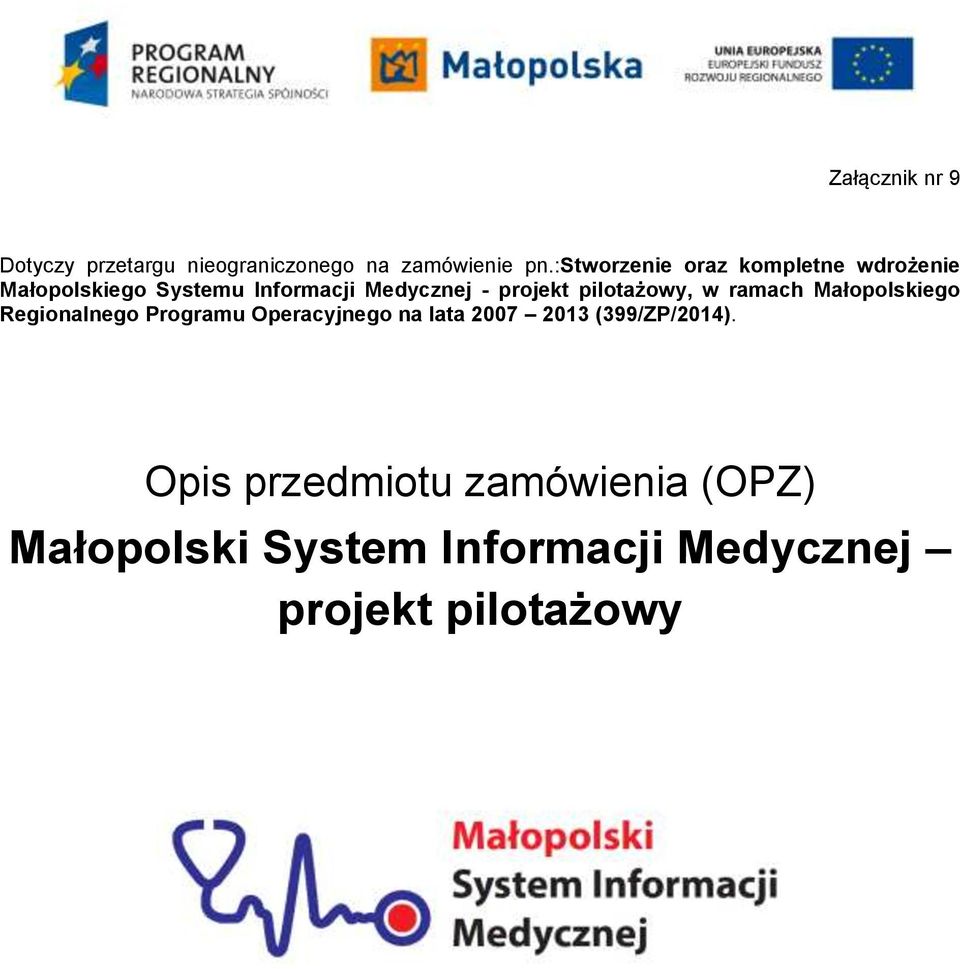 PROGRAM REGIONALNY
NARODOWA STRATEGIA SPÓJNOŚCI

Małopolska

UNIA EUROPEJSKA
EUROPEJSKI FUNDUSZ ROZWOJU REGIONALNEGO

Załącznik nr 9

Dotyczy przetargu nieograniczonego na zamówienie pn.:Stworzenie oraz kompletne wdrożenie Małopolskiego Systemu Informacji Medycznej - projekt pilotażowy, w ramach Małopolskiego Regionalnego Programu Operacyjnego na lata 2007 – 2013 (399/ZP/2014).

Opis przedmiotu zamówienia (OPZ)

Małopolski System Informacji Medycznej – projekt pilotażowy

Małopolski
System Informacji
Medycznej